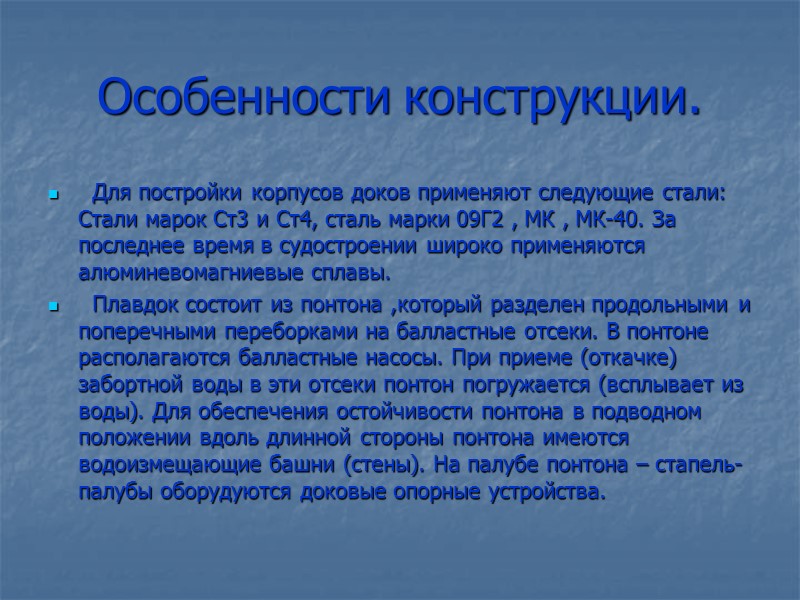 Особенности конструкции.

Для постройки корпусов доков применяют следующие стали: Стали марок Ст3 и Ст4, сталь марки 09Г2 , МК , МК-40. За последнее время в судостроении широко применяются алюминевомагниевые сплавы.

Плавдок состоит из понтона ,который разделен продольными и поперечными переборками на балластные отсеки. В понтоне располагаются балластные насосы. При приеме (откачке) забортной воды в эти отсеки понтон погружается (всплывает из воды). Для обеспечения остойчивости понтона в подводном положении вдоль длинной стороны понтона имеются водоизмещающие башни (стены). На палубе понтона – стапель-палубы оборудуются доковые опорные устройства.